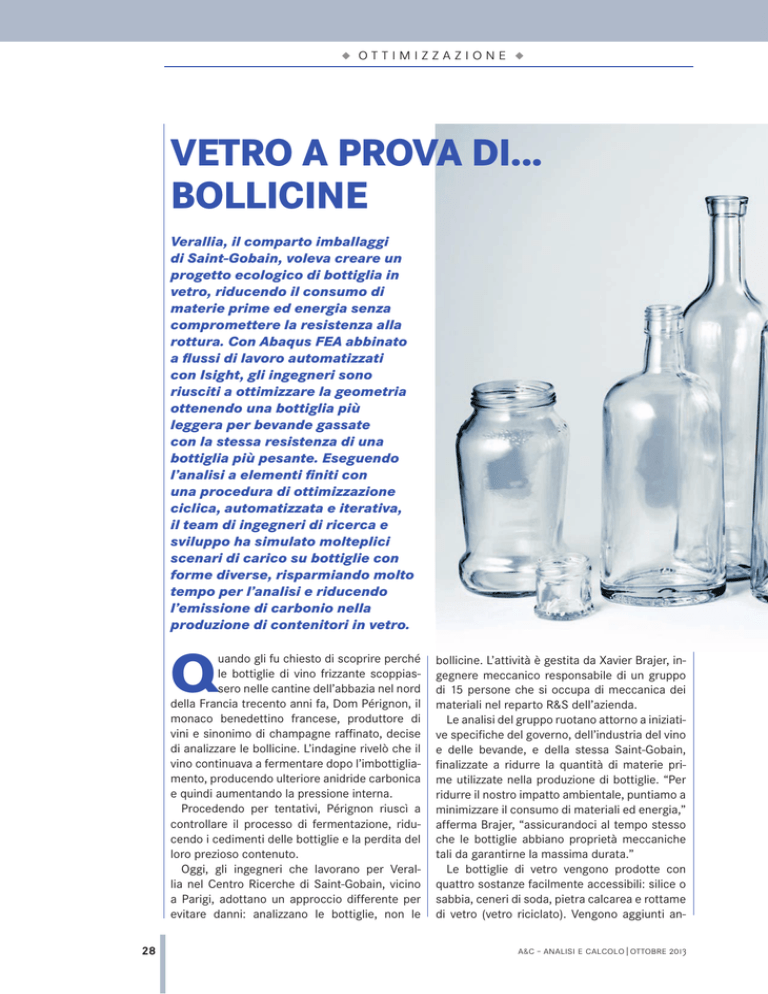 ◆ OTTIMIZZAZIONE ◆

VETRO A PROVA DI... BOLLICINE

Verallia, il comparto imballaggi di Saint-Gobain, voleva creare un progetto ecologico di bottiglia in vetro, riducendo il consumo di materie prime ed energia senza compromettere la resistenza alla rottura. Con Abaqus FEA abbinato a flussi di lavoro automatizzati con Isight, gli ingegneri sono riusciti a ottimizzare la geometria ottenendo una bottiglia più leggera per bevande gassate con la stessa resistenza di una bottiglia più pesante. Eseguendo l'analisi a elementi finiti con una procedura di ottimizzazione ciclica, automatizzata e iterativa, il team di ingegneri di ricerca e sviluppo ha simulato molteplici scenari di carico su bottiglie con forme diverse, risparmiando molto tempo per l'analisi e riducendo l'emissione di carbonio nella produzione di contenitori in vetro.

Quando gli fu chiesto di scoprire perché le bottiglie di vino frizzante scoppiassero nelle cantine dell'abbazia nel nord della Francia trecento anni fa, Dom Pérignon, il monaco benedettino francese, produttore di vini e sinonimo di champagne raffinato, decise di analizzare le bollicine. L'indagine rivelò che il vino continuava a fermentare dopo l'imbottigliamento, producendo ulteriore anidride carbonica e quindi aumentando la pressione interna.

Procedendo per tentativi, Pérignon riuscì a controllare il processo di fermentazione, riducendo i cedimenti delle bottiglie e la perdita del loro prezioso contenuto.

Oggi, gli ingegneri che lavorano per Verallia nel Centro Ricerche di Saint-Gobain, vicino a Parigi, adottano un approccio differente per evitare danni: analizzano le bottiglie, non le bollicine. L'attività è gestita da Xavier Brajer, ingegnere meccanico responsabile di un gruppo di 15 persone che si occupa di meccanica dei materiali nel reparto R&S dell'azienda.

Le analisi del gruppo ruotano attorno a iniziative specifiche del governo, dell'industria del vino e delle bevande, e della stessa Saint-Gobain, finalizzate a ridurre la quantità di materie prime utilizzate nella produzione di bottiglie. "Per ridurre il nostro impatto ambientale, puntiamo a minimizzare il consumo di materiali ed energia," afferma Brajer, "assicurandoci al tempo stesso che le bottiglie abbiano proprietà meccaniche tali da garantirne la massima durata."

Le bottiglie di vetro vengono prodotte con quattro sostanze facilmente accessibili: silice o sabbia, ceneri di soda, pietra calcarea e rottame di vetro (vetro riciclato). Vengono aggiunti an-

28

A&C - ANALISI E CALCOLO | OTTOBRE 2013